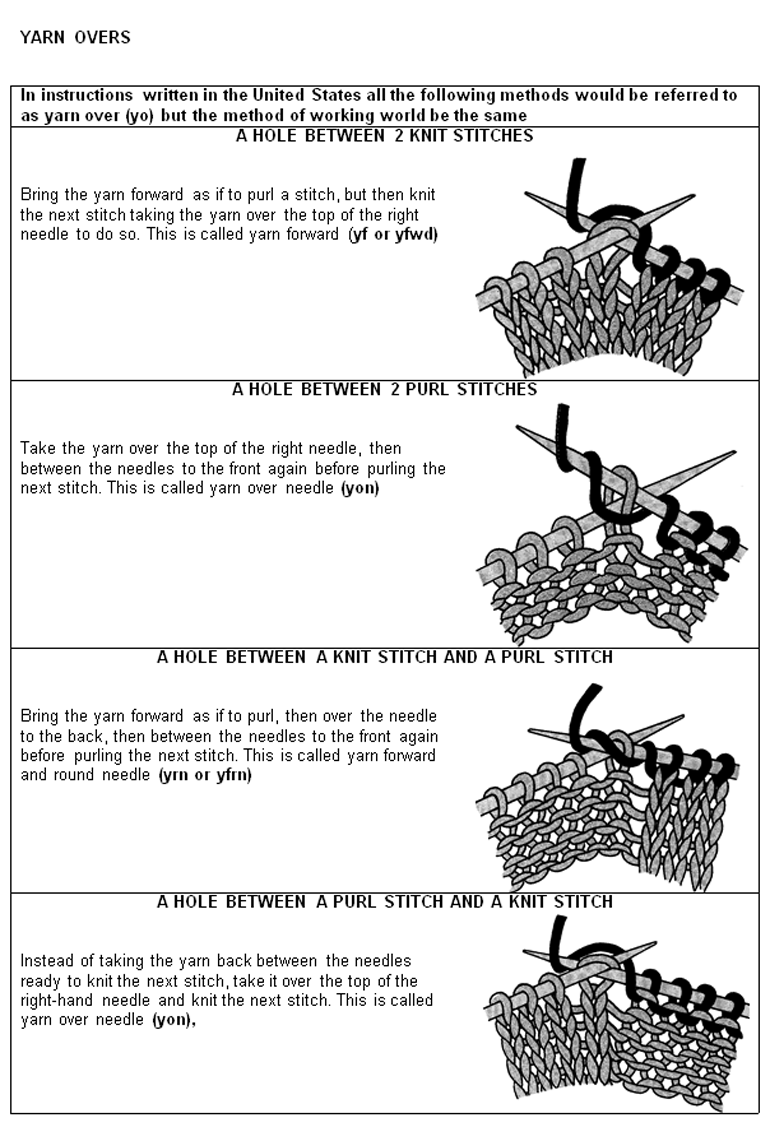 YARN OVERS

In instructions written in the United States all the following methods would be referred to as yarn over (yo) but the method of working world be the same

A HOLE BETWEEN 2 KNIT STITCHES

Bring the yarn forward as if to purl a stitch, but then knit the next stitch taking the yarn over the top of the right needle to do so. This is called yarn forward (yf or yfwd)

A HOLE BETWEEN 2 PURL STITCHES

Take the yarn over the top of the right needle, then between the needles to the front again before purling the next stitch. This is called yarn over needle (yon)

A HOLE BETWEEN A KNIT STITCH AND A PURL STITCH

Bring the yarn forward as if to purl, then over the needle to the back, then between the needles to the front again before purling the next stitch. This is called yarn forward and round needle (yrn or yfrn)

A HOLE BETWEEN A PURL STITCH AND A KNIT STITCH

Instead of taking the yarn back between the needles ready to knit the next stitch, take it over the top of the right-hand needle and knit the next stitch. This is called yarn over needle (yon),